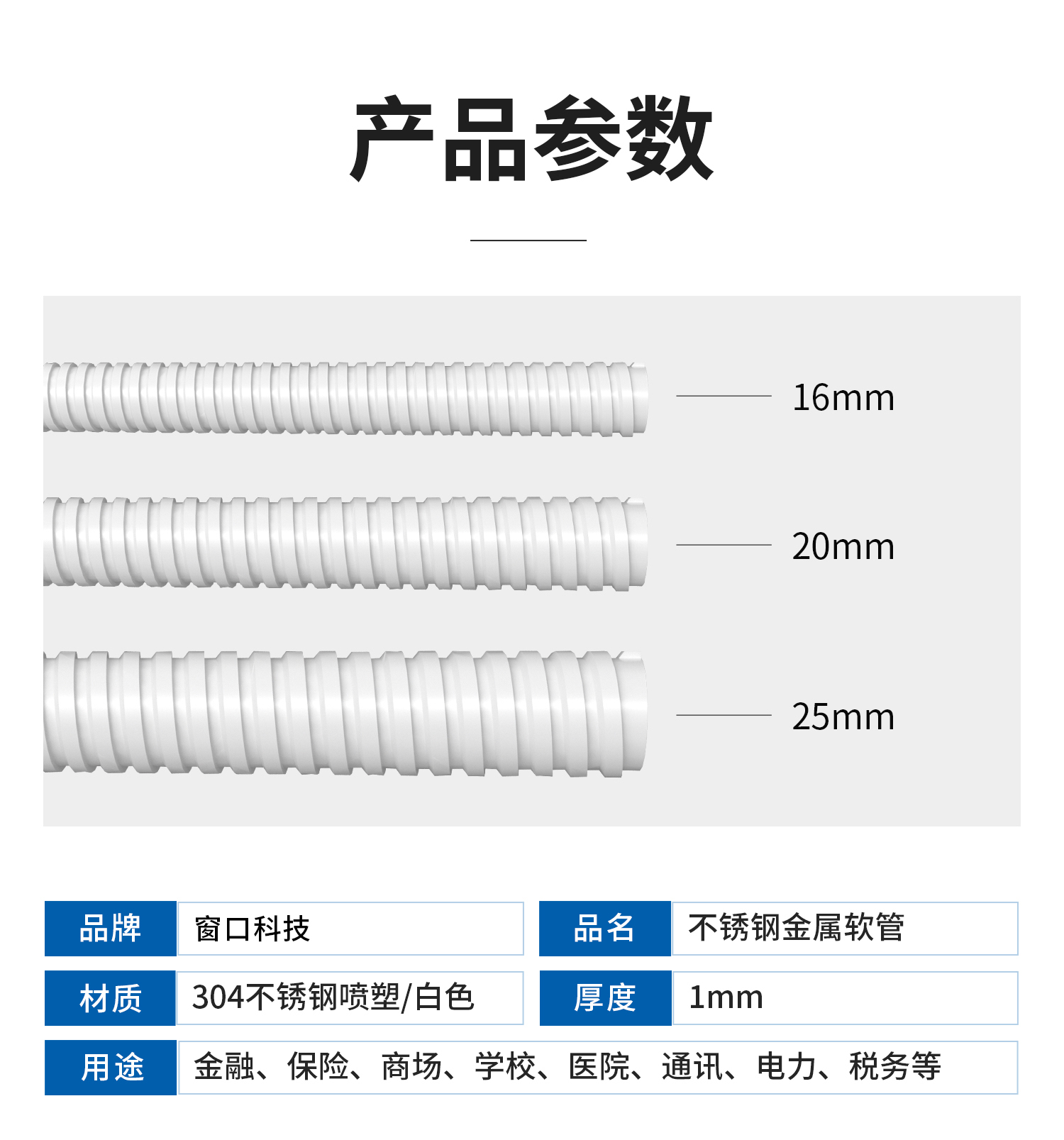 产品参数

16mm

20mm

25mm

品牌
窗口科技
品名
不锈钢金属软管
材质
304不锈钢喷塑/白色
厚度
1mm
用途
金融、保险、商场、学校、医院、通讯、电力、税务等